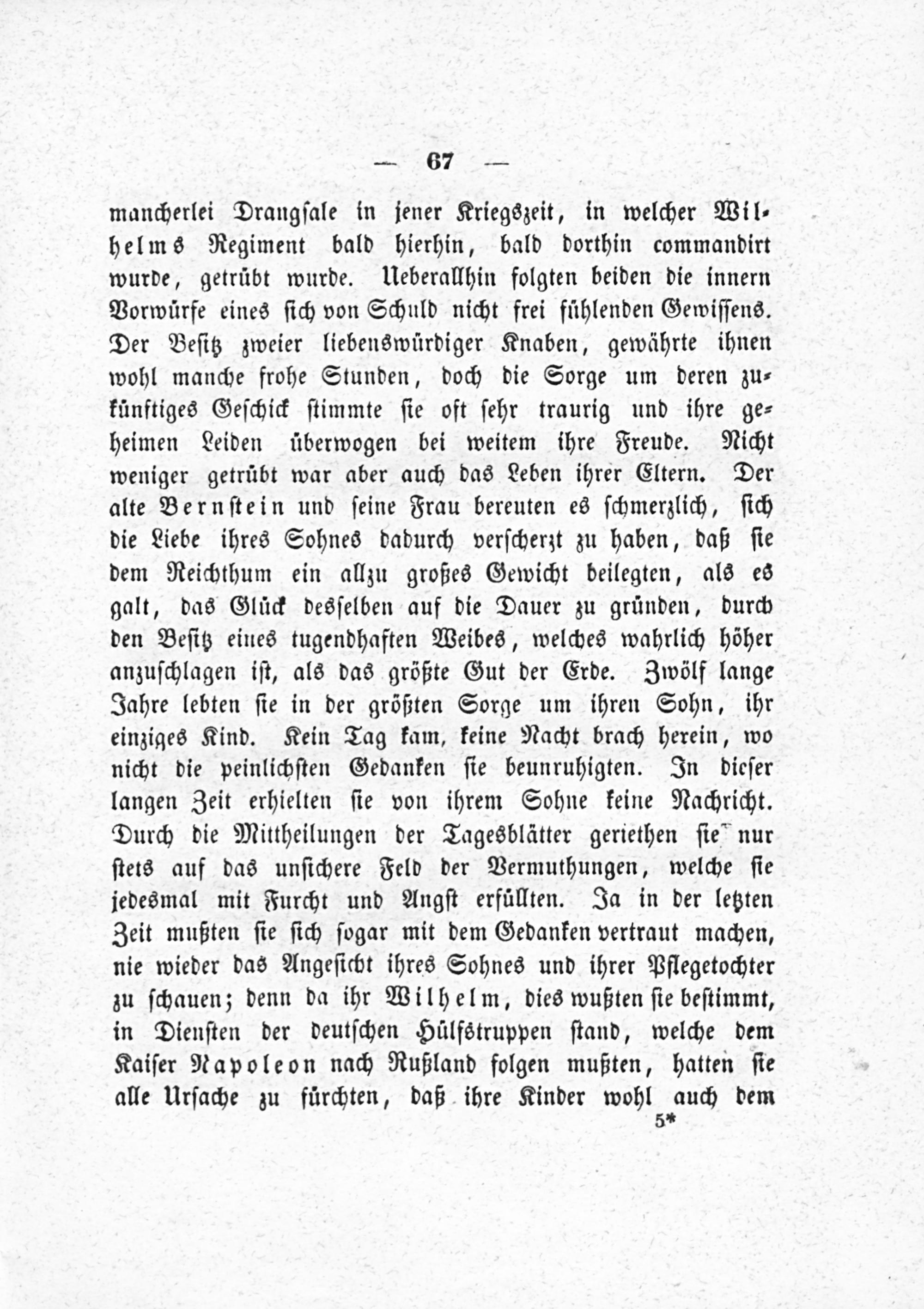 — 67 —

mancherlei Drangsale in jener Kriegszeit, in welcher Wilhelms Regiment bald hierhin, bald dorthin commandirt wurde, getrübt wurde. Ueberallhin folgten beiden die innern Vorwürfe eines sich von Schuld nicht frei fühlenden Gewissens. Der Besitz zweier liebenswürdiger Knaben, gewährte ihnen wohl manche frohe Stunden, doch die Sorge um deren zukünftiges Geschick stimmte sie oft sehr traurig und ihre geheimen Leiden überwogen bei weitem ihre Freude. Nicht weniger getrübt war aber auch das Leben ihrer Eltern. Der alte Bernstein und seine Frau bereuten es schmerzlich, sich die Liebe ihres Sohnes dadurch verscherzt zu haben, daß sie dem Reichthum ein allzu großes Gewicht beilegten, als es galt, das Glück desselben auf die Dauer zu gründen, durch den Besitz eines tugendhaften Weibes, welches wahrlich höher anzuschlagen ist, als das größte Gut der Erde. Zwölf lange Jahre lebten sie in der größten Sorge um ihren Sohn, ihr einziges Kind. Kein Tag kam, keine Nacht brach herein, wo nicht die peinlichsten Gedanken sie beunruhigten. In dieser langen Zeit erhielten sie von ihrem Sohne keine Nachricht. Durch die Mittheilungen der Tagesblätter geriethen sie nur stets auf das unsichere Feld der Vermuthungen, welche sie jedesmal mit Furcht und Angst erfüllten. Ja in der letzten Zeit mußten sie sich sogar mit dem Gedanken vertraut machen, nie wieder das Angesicht ihres Sohnes und ihrer Pflegetochter zu schauen; denn da ihr Wilhelm, dies wußten sie bestimmt, in Diensten der deutschen Hülfstruppen stand, welche dem Kaiser Napoleon nach Rußland folgen mußten, hatten sie alle Ursache zu fürchten, daß ihre Kinder wohl auch dem

5*